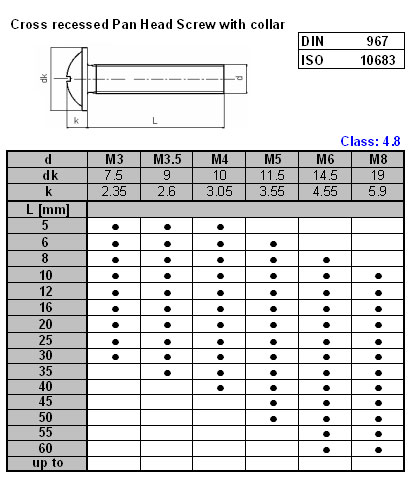 Cross recessed Pan Head Screw with collar

| DIN | 967 |
|---|---|
| ISO | 10683 |

dk
d
k
L

Class: 4.8

| d | M3 | M3.5 | M4 | M5 | M6 | M8 |
|---|---|---|---|---|---|---|
| dk | 7.5 | 9 | 10 | 11.5 | 14.5 | 19 |
| k | 2.35 | 2.6 | 3.05 | 3.55 | 4.55 | 5.9 |
| L [mm] | | | | | | |
| 5 | ● | ● | ● | | | |
| 6 | ● | ● | ● | ● | | |
| 8 | ● | ● | ● | ● | ● | |
| 10 | ● | ● | ● | ● | ● | ● |
| 12 | ● | ● | ● | ● | ● | ● |
| 16 | ● | ● | ● | ● | ● | ● |
| 20 | ● | ● | ● | ● | ● | ● |
| 25 | ● | ● | ● | ● | ● | ● |
| 30 | ● | ● | ● | ● | ● | ● |
| 35 | | ● | ● | ● | ● | ● |
| 40 | | | ● | ● | ● | ● |
| 45 | | | | ● | ● | ● |
| 50 | | | | ● | ● | ● |
| 55 | | | | | ● | ● |
| 60 | | | | | ● | ● |
| up to | | | | | | |